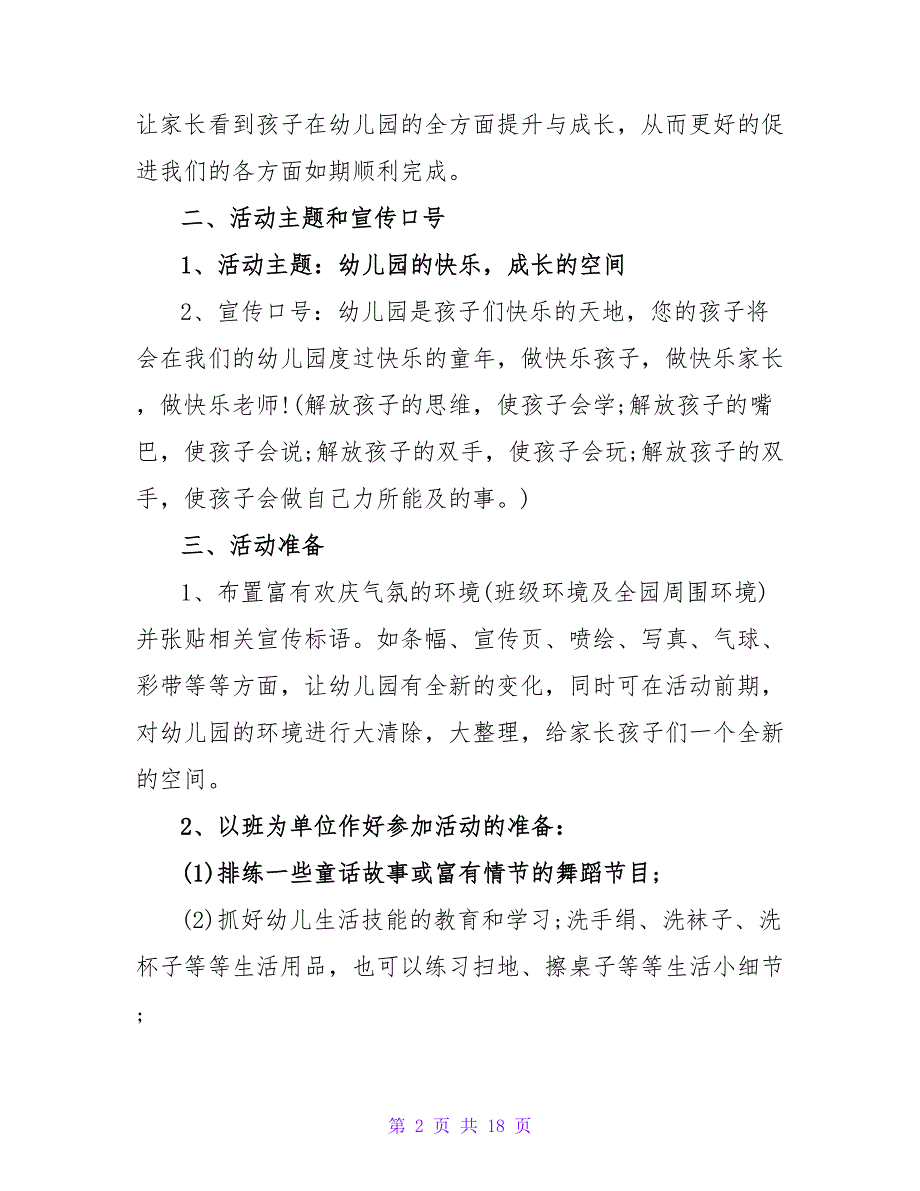 让家长看到孩子在幼儿园的全方面提升与成长，从而更好的促进我们的各方面如期顺利完成。

二、活动主题和宣传口号

1、活动主题：幼儿园的快乐，成长的空间

2、宣传口号：幼儿园是孩子们快乐的天地，您的孩子将会在我们的幼儿园度过快乐的童年，做快乐孩子，做快乐家长，做快乐老师!(解放孩子的思维，使孩子会学;解放孩子的嘴巴，使孩子会说;解放孩子的双手，使孩子会玩;解放孩子的双手，使孩子会做自己力所能及的事。)

三、活动准备

1、布置富有欢庆气氛的环境(班级环境及全园周围环境)并张贴相关宣传标语。如条幅、宣传页、喷绘、写真、气球、彩带等等方面，让幼儿园有全新的变化，同时可在活动前期，对幼儿园的环境进行大清除，大整理，给家长孩子们一个全新的空间。

2、以班为单位作好参加活动的准备：

(1)排练一些童话故事或富有情节的舞蹈节目;

(2)抓好幼儿生活技能的教育和学习;洗手绢、洗袜子、洗杯子等等生活用品，也可以练习扫地、擦桌子等等生活小细节;

第 2 页 共 18 页